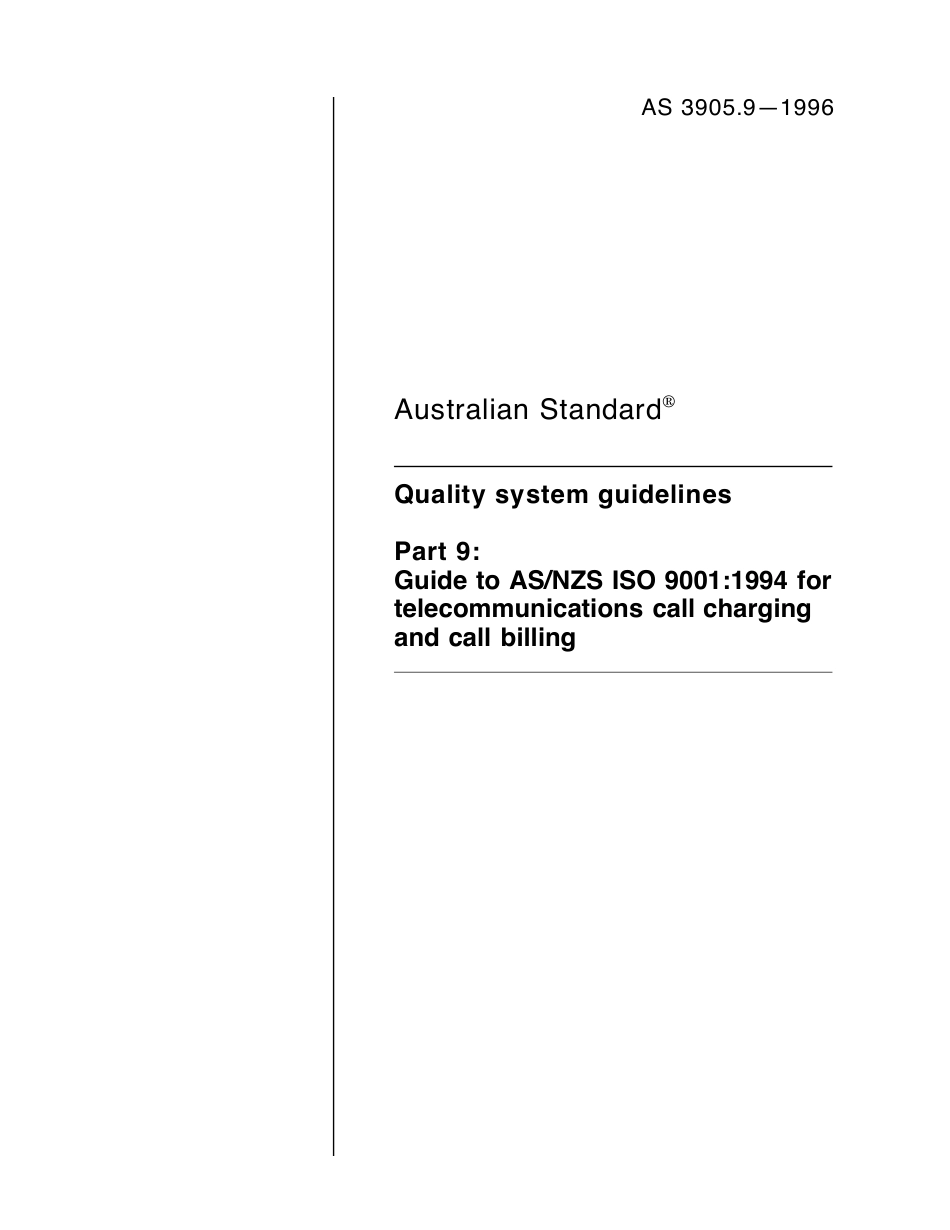 AS 3905.9—1996

Australian Standard®

Quality system guidelines

Part 9:
Guide to AS/NZS ISO 9001:1994 for telecommunications call charging and call billing